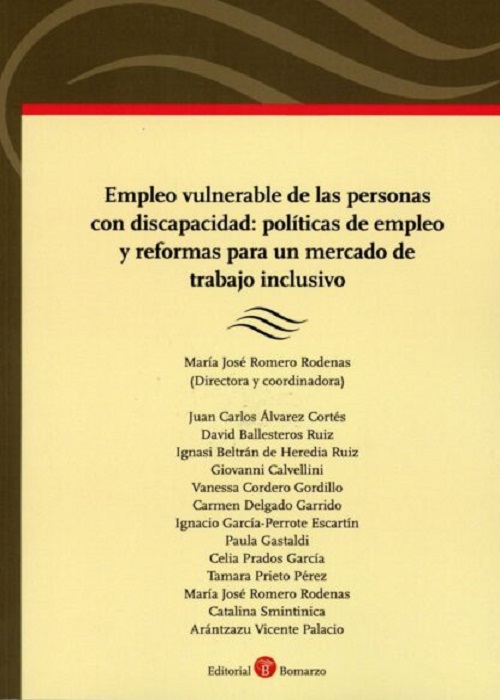 Empleo vulnerable de las personas con discapacidad: políticas de empleo y reformas para un mercado de trabajo inclusivo

María José Romero Rodenas
(Directora y coordinadora)

Juan Carlos Álvarez Cortés
David Ballesteros Ruiz
Ignasi Beltrán de Heredia Ruiz
Giovanni Calvellini
Vanessa Cordero Gordillo
Carmen Delgado Garrido
Ignacio García-Perrote Escartín
Paula Gastaldi
Celia Prados García
Tamara Prieto Pérez
María José Romero Rodenas
Catalina Smintinica
Arántzazu Vicente Palacio

Editorial B Bomarzo